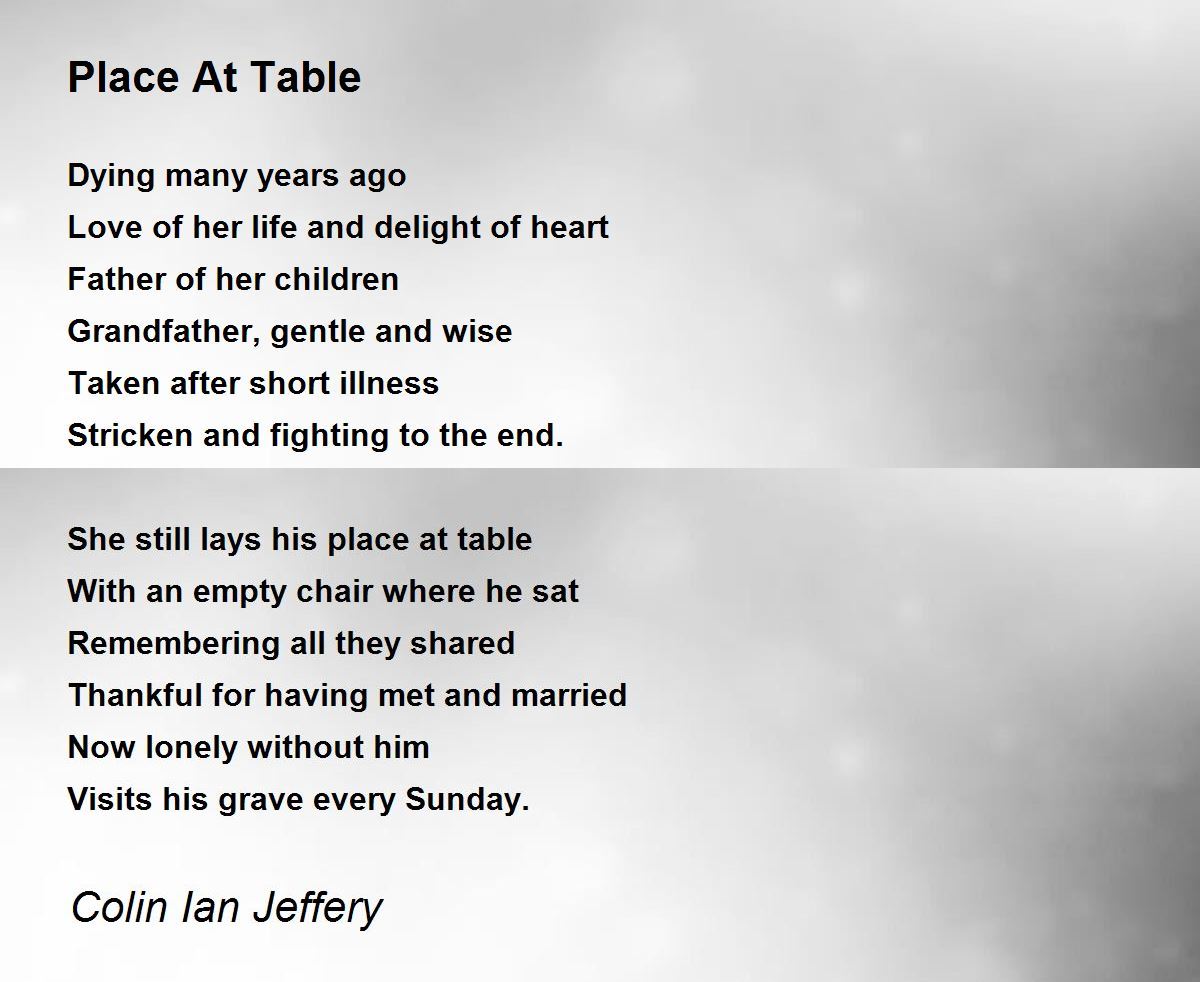 Place At Table

Dying many years ago
Love of her life and delight of heart
Father of her children
Grandfather, gentle and wise
Taken after short illness
Stricken and fighting to the end.

She still lays his place at table
With an empty chair where he sat
Remembering all they shared
Thankful for having met and married
Now lonely without him
Visits his grave every Sunday.

Colin Ian Jeffery